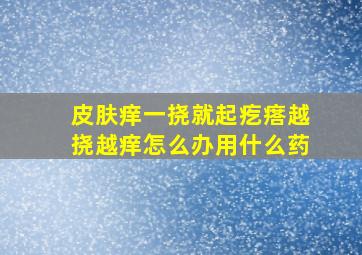 皮肤痒一挠就起疙瘩越挠越痒怎么办用什么药